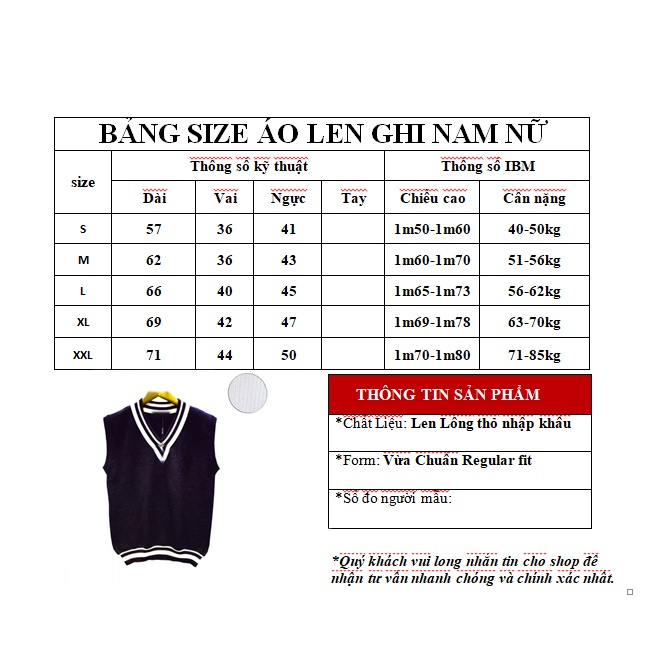 BẢNG SIZE ÁO LEN GHI NAM NỮ

| size | Thông số kỹ thuật | | | | Thông số IBM | |
|---|---|---|---|---|---|---|
| | Dài | Vai | Ngực | Tay | Chiều cao | Cân nặng |
| S | 57 | 36 | 41 | | 1m50-1m60 | 40-50kg |
| M | 62 | 36 | 43 | | 1m60-1m70 | 51-56kg |
| L | 66 | 40 | 45 | | 1m65-1m73 | 56-62kg |
| XL | 69 | 42 | 47 | | 1m69-1m78 | 63-70kg |
| XXL | 71 | 44 | 50 | | 1m70-1m80 | 71-85kg |

THÔNG TIN SẢN PHẨM

*Chất Liệu: Len Lông thỏ nhập khẩu

*Form: Vừa Chuẩn Regular fit

*Số đo người mẫu:

*Quý khách vui long nhắn tin cho shop để nhận tư vấn nhanh chóng và chính xác nhất.